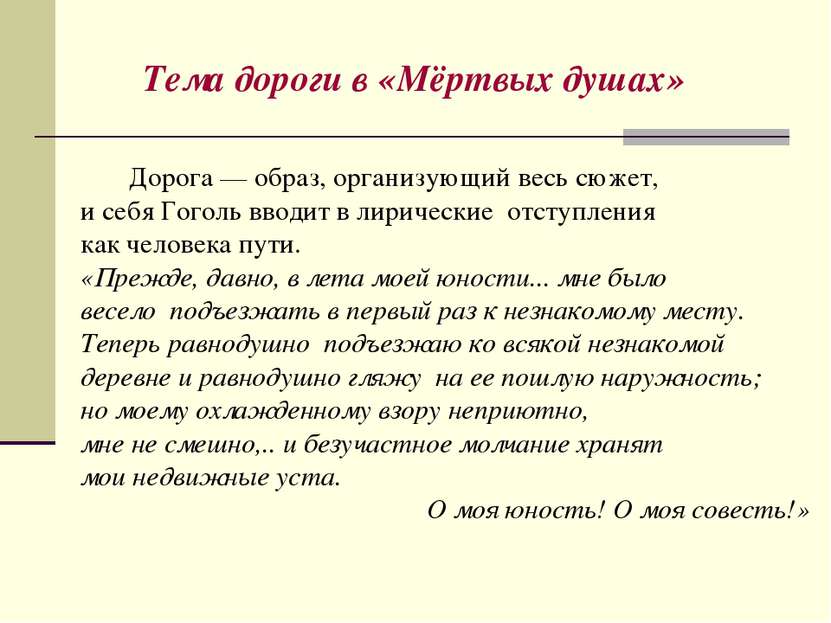 Тема дороги в «Мёртвых душах»

Дорога — образ, организующий весь сюжет, и себя Гоголь вводит в лирические отступления как человека пути.

«Прежде, давно, в лета моей юности... мне было весело подъезжать в первый раз к незнакомому месту. Теперь равнодушно подъезжаю ко всякой незнакомой деревне и равнодушно гляжу на ее пошлую наружность; но моему охлажденному взору неприютно, мне не смешно,.. и безучастное молчание хранят мои недвижные уста.

О моя юность! О моя совесть!»